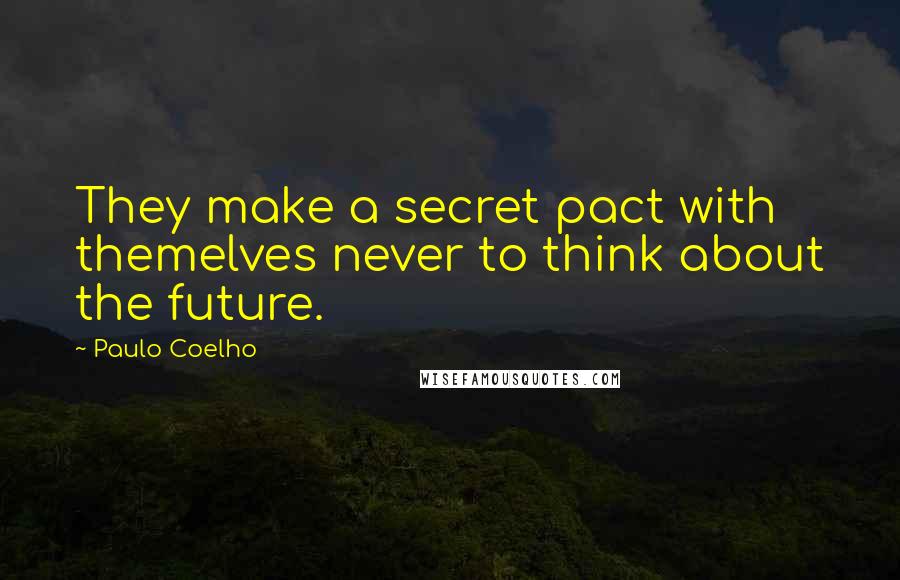 They make a secret pact with themelves never to think about the future.

~ Paulo Coelho

WISEFAMOUSQUOTES.COM